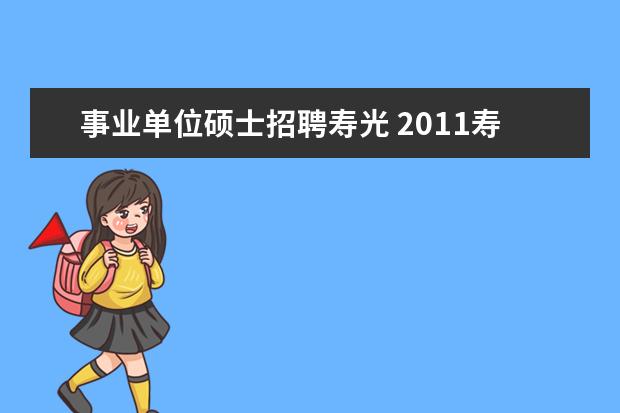 事业单位硕士招聘寿光 2011寿